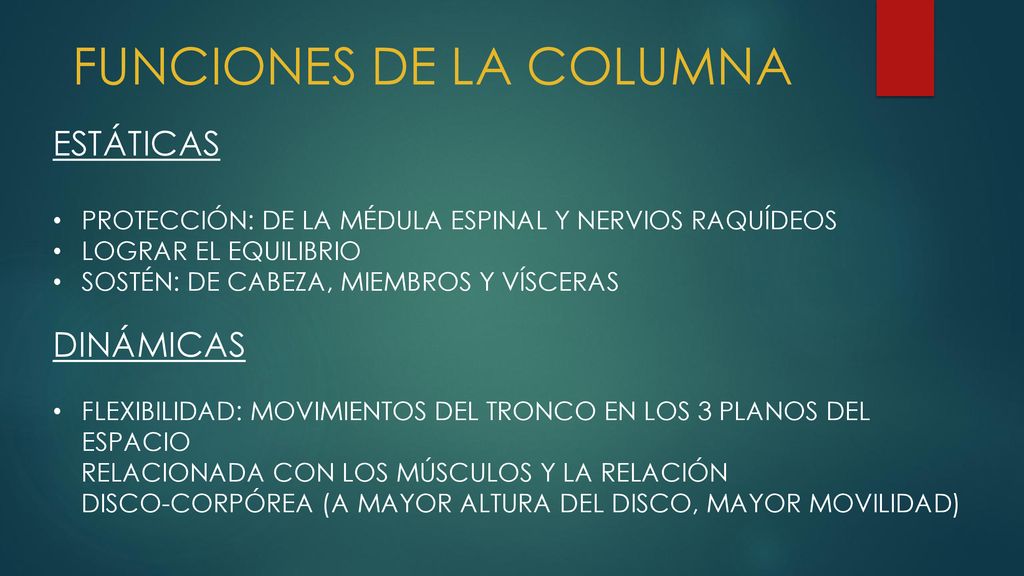 FUNCIONES DE LA COLUMNA

ESTÁTICAS

• PROTECCIÓN: DE LA MÉDULA ESPINAL Y NERVIOS RAQUÍDEOS
• LOGRAR EL EQUILIBRIO
• SOSTÉN: DE CABEZA, MIEMBROS Y VÍSCERAS

DINÁMICAS

• FLEXIBILIDAD: MOVIMIENTOS DEL TRONCO EN LOS 3 PLANOS DEL ESPACIO
RELACIONADA CON LOS MÚSCULOS Y LA RELACIÓN DISCO-CORPÓREA (A MAYOR ALTURA DEL DISCO, MAYOR MOVILIDAD)